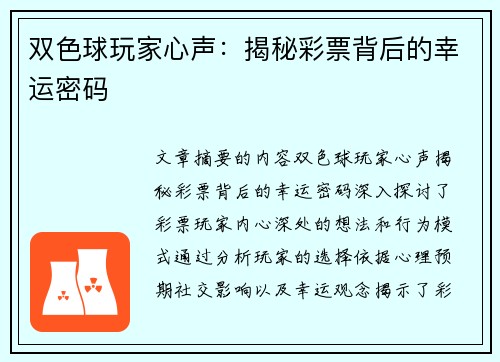 双色球玩家心声：揭秘彩票背后的幸运密码

文章摘要的内容双色球玩家心声揭秘彩票背后的幸运密码深入探讨了彩票玩家内心深处的想法和行为模式通过分析玩家的选择依据心理预期社交影响以及幸运观念揭示了彩